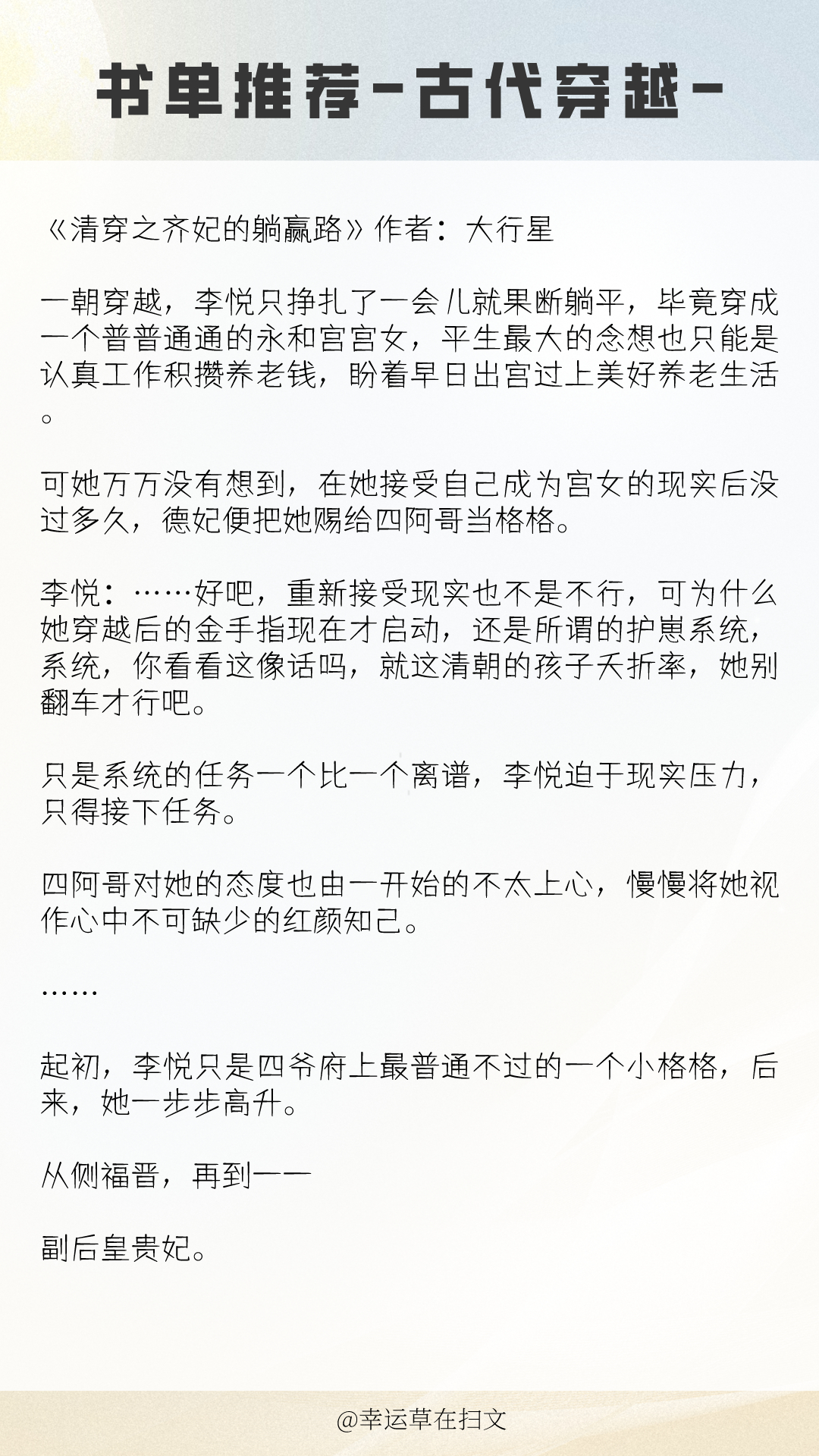 书单推荐-古代穿越-

《清穿之齐妃的躺赢路》作者：大行星

一朝穿越，李悦只挣扎了一会儿就果断躺平，毕竟穿成一个普普通通的永和宫宫女，平生最大的念想也只能是认真工作积攒养老钱，盼着早日出宫过上美好养老生活。

可她万万没有想到，在她接受自己成为宫女的现实后没过多久，德妃便把她赐给四阿哥当格格。

李悦：……好吧，重新接受现实也不是不行，可为什么她穿越后的金手指现在才启动，还是所谓的护崽系统，系统，你看看这像话吗，就这清朝的孩子夭折率，她别翻车才行吧。

只是系统的任务一个比一个离谱，李悦迫于现实压力，只得接下任务。

四阿哥对她的态度也由一开始的不太上心，慢慢将她视作心中不可缺少的红颜知己。

……

起初，李悦只是四爷府上最普通不过的一个小格格，后来，她一步步高升。

从侧福晋，再到——

副后皇贵妃。

@幸运草在扫文